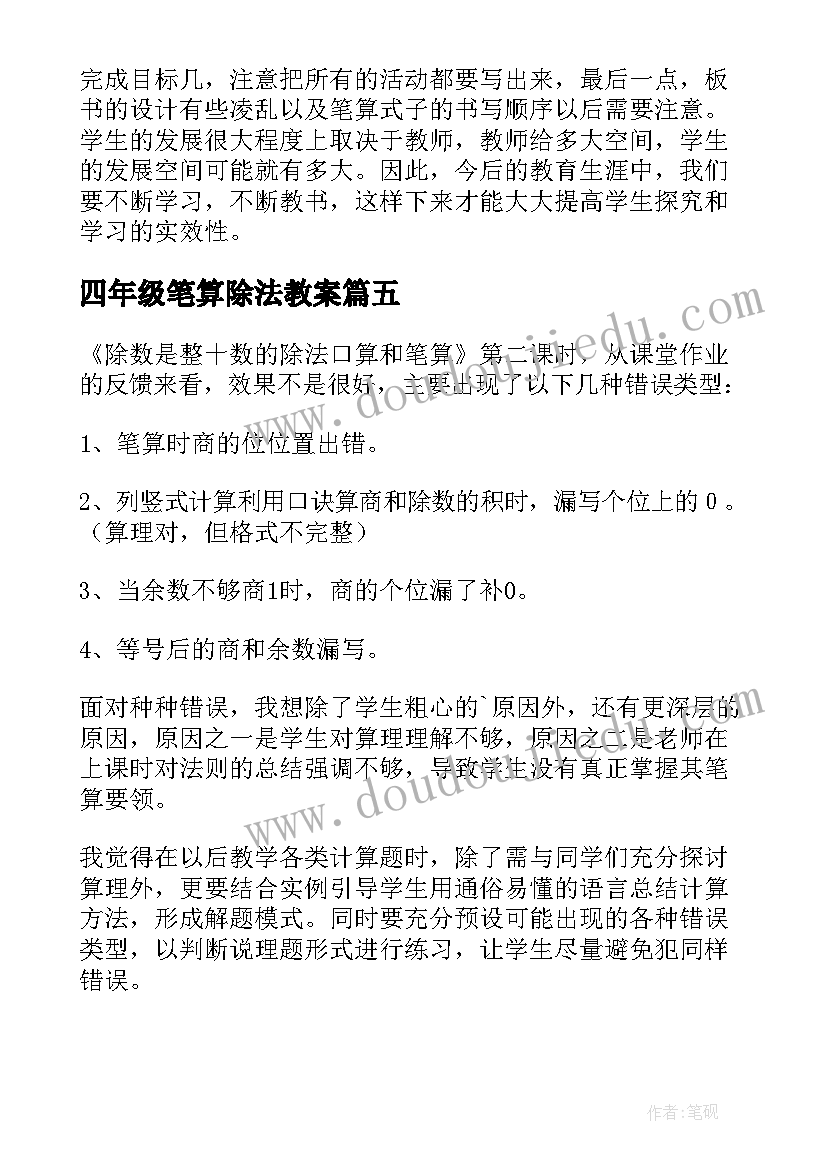 完成目标几，注意把所有的活动都要写出来，最后一点，板书的设计有些凌乱以及笔算式子的书写顺序以后需要注意。学生的发展很大程度上取决于教师，教师给多大空间，学生的发展空间可能就有多大。因此，今后的教育生涯中，我们要不断学习，不断教书，这样下来才能大大提高学生探究和学习的实效性。

四年级笔算除法教案篇五

《除数是整十数的除法口算和笔算》第二课时，从课堂作业的反馈来看，效果不是很好，主要出现了以下几种错误类型：

1、笔算时商的位位置出错。

2、列竖式计算利用口诀算商和除数的积时，漏写个位上的 0 。（算理对，但格式不完整）

3、当余数不够商1时，商的个位漏了补0。

4、等号后的商和余数漏写。

面对种种错误，我想除了学生粗心的`原因外，还有更深层的原因，原因之一是学生对算理理解不够，原因之二是老师在上课时对法则的总结强调不够，导致学生没有真正掌握其笔算要领。

我觉得在以后教学各类计算题时，除了需与同学们充分探讨算理外，更要结合实例引导学生用通俗易懂的语言总结计算方法，形成解题模式。同时要充分预设可能出现的各种错误类型，以判断说理题形式进行练习，让学生尽量避免犯同样错误。

www.doudoujiedu.com

www.doudoujiedu.com

作者:笔砚